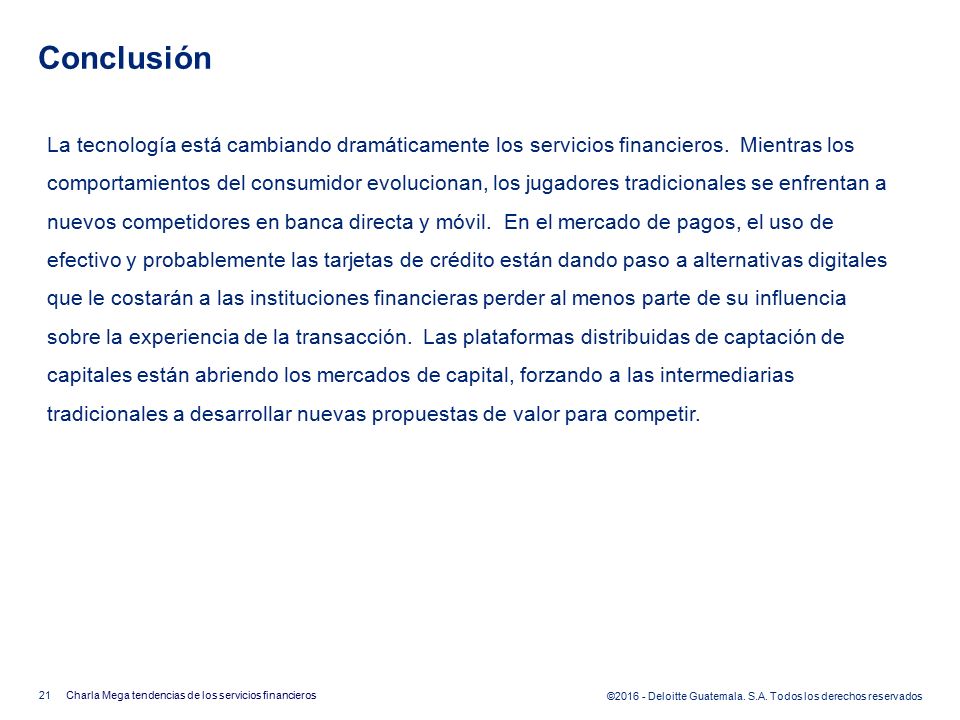 Conclusión

La tecnología está cambiando dramáticamente los servicios financieros. Mientras los comportamientos del consumidor evolucionan, los jugadores tradicionales se enfrentan a nuevos competidores en banca directa y móvil. En el mercado de pagos, el uso de efectivo y probablemente las tarjetas de crédito están dando paso a alternativas digitales que le costarán a las instituciones financieras perder al menos parte de su influencia sobre la experiencia de la transacción. Las plataformas distribuidas de captación de capitales están abriendo los mercados de capital, forzando a las intermediarias tradicionales a desarrollar nuevas propuestas de valor para competir.

21 Charla Mega tendencias de los servicios financieros

©2016 - Deloitte Guatemala. S.A. Todos los derechos reservados